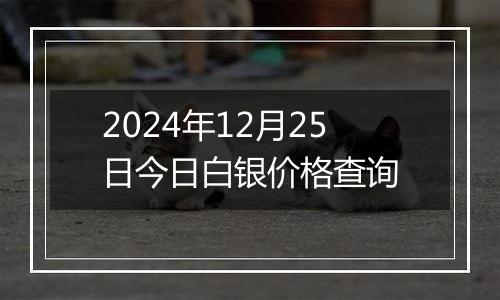 2024年12月25日今日白银价格查询